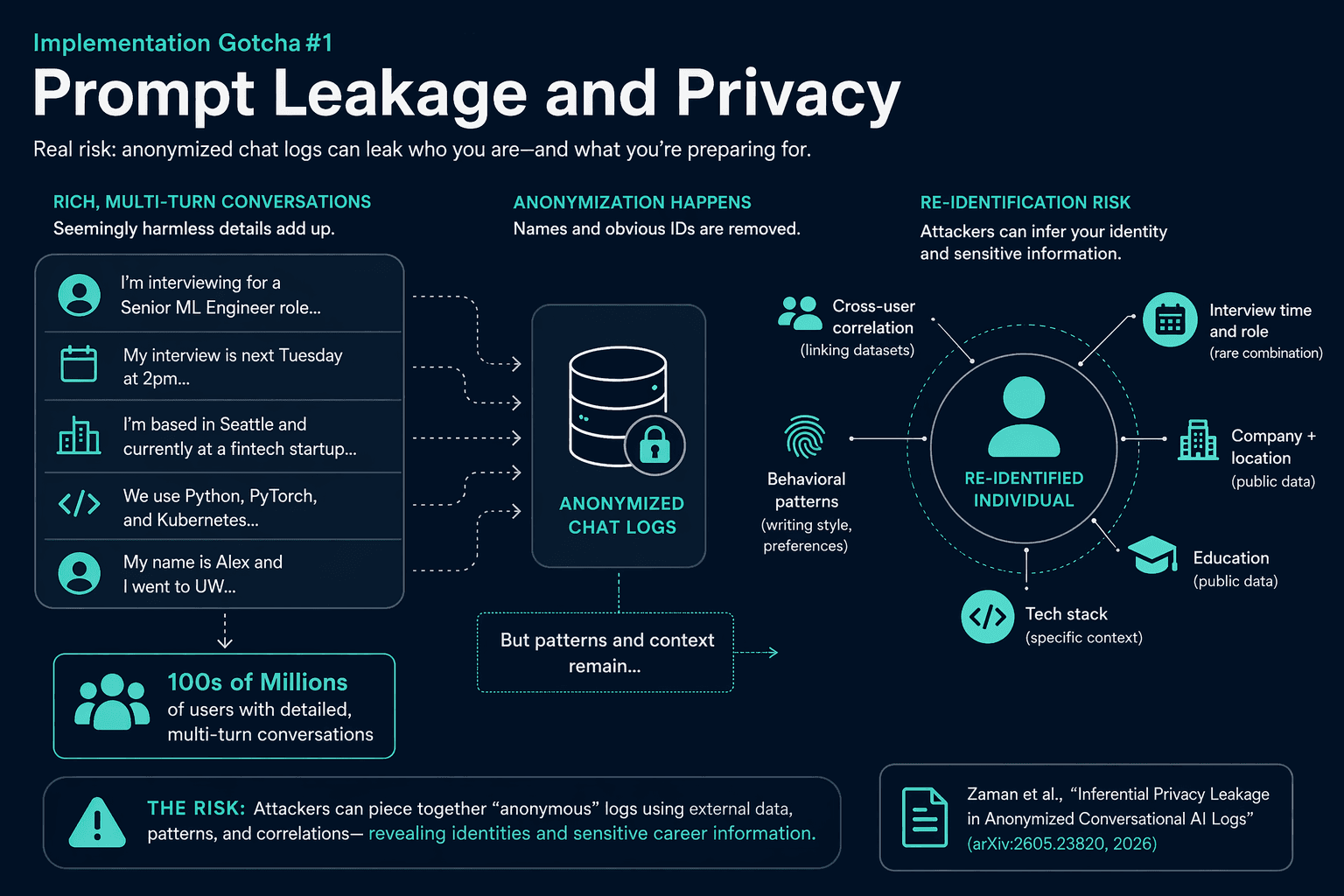 Implementation Gotcha #1

Prompt Leakage and Privacy

Real risk: anonymized chat logs can leak who you are—and what you're preparing for.

RICH, MULTI-TURN CONVERSATIONS
Seemingly harmless details add up.

I'm interviewing for a Senior ML Engineer role...

My interview is next Tuesday at 2pm...

I'm based in Seattle and currently at a fintech startup...

We use Python, PyTorch, and Kubernetes...

My name is Alex and I went to UW...

100s of Millions
of users with detailed, multi-turn conversations

ANONYMIZATION HAPPENS
Names and obvious IDs are removed.

ANONYMIZED CHAT LOGS

But patterns and context remain...

RE-IDENTIFICATION RISK
Attackers can infer your identity and sensitive information.

Cross-user correlation
(linking datasets)

Interview time and role
(rare combination)

Behavioral patterns
(writing style, preferences)

RE-IDENTIFIED INDIVIDUAL

Company + location
(public data)

Education
(public data)

Tech stack
(specific context)

THE RISK: Attackers can piece together "anonymous" logs using external data, patterns, and correlations— revealing identities and sensitive career information.

Zaman et al., "Inferential Privacy Leakage in Anonymized Conversational AI Logs"
(arXiv:2605.23820, 2026)